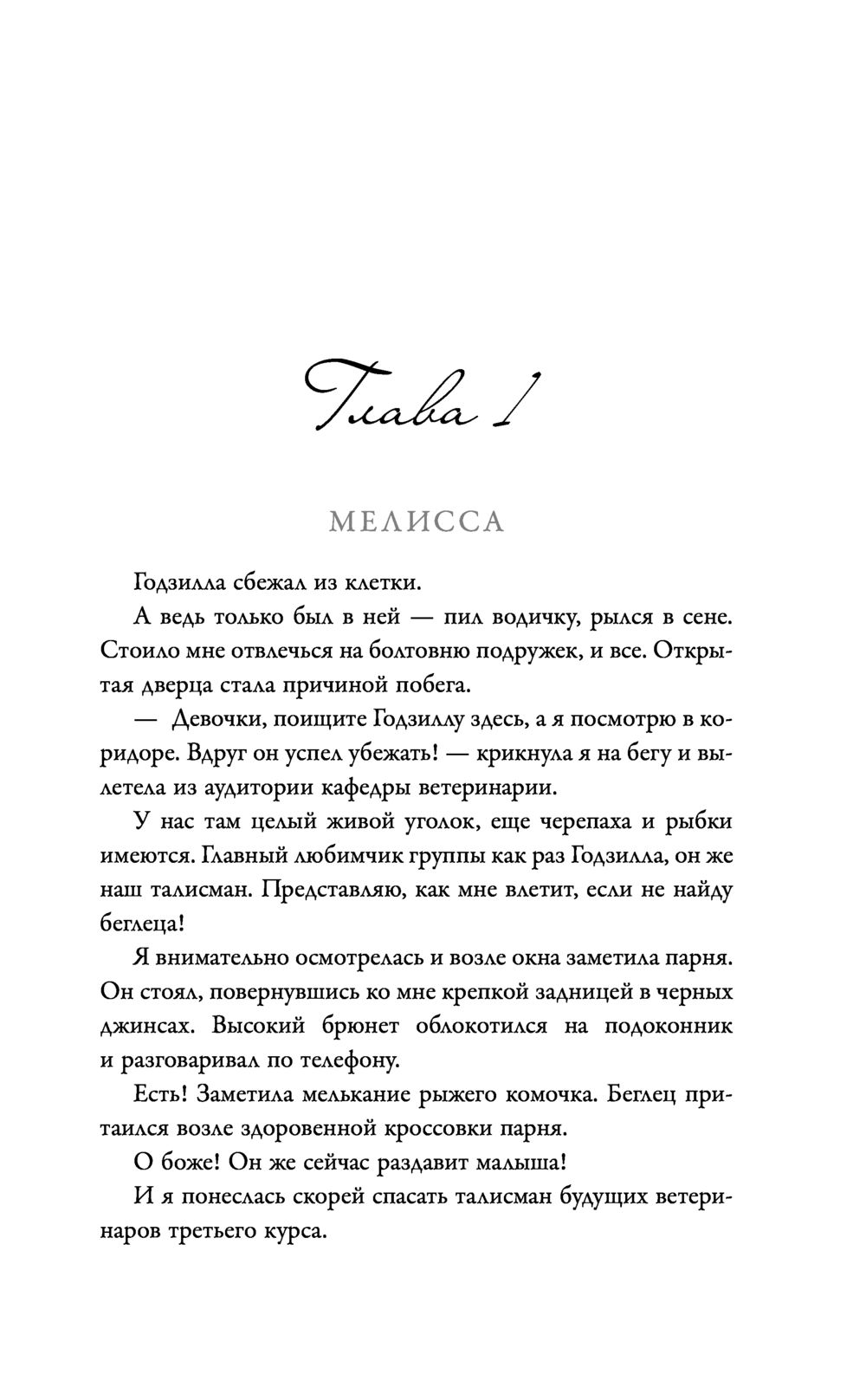 Глава 1

МЕЛИССА

Годзилла сбежал из клетки.

А ведь только был в ней — пил водичку, рылся в сене. Стоило мне отвлечься на болтовню подружек, и все. Открытая дверца стала причиной побега.

— Девочки, поищите Годзиллу здесь, а я посмотрю в коридоре. Вдруг он успел убежать! — крикнула я на бегу и вылетела из аудитории кафедры ветеринарии.

У нас там целый живой уголок, еще черепаха и рыбки имеются. Главный любимчик группы как раз Годзилла, он же наш талисман. Представляю, как мне влетит, если не найду беглеца!

Я внимательно осмотрелась и возле окна заметила парня. Он стоял, повернувшись ко мне крепкой задницей в черных джинсах. Высокий брюнет облокотился на подоконник и разговаривал по телефону.

Есть! Заметила мелькание рыжего комочка. Беглец притаился возле здоровенной кроссовки парня.

О боже! Он же сейчас раздавит малыша!

И я понеслась скорей спасать талисман будущих ветеринаров третьего курса.